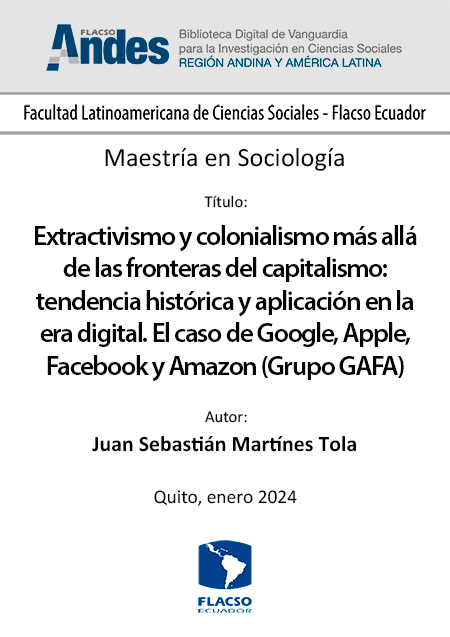 FLACSO
Andes
Biblioteca Digital de Vanguardia para la Investigación en Ciencias Sociales
REGIÓN ANDINA Y AMÉRICA LATINA

Facultad Latinoamericana de Ciencias Sociales - Flacso Ecuador

Maestría en Sociología

Título:

Extractivismo y colonialismo más allá de las fronteras del capitalismo: tendencia histórica y aplicación en la era digital. El caso de Google, Apple, Facebook y Amazon (Grupo GAFA)

Autor:

Juan Sebastián Martínes Tola

Quito, enero 2024

FLACSO
ECUADOR